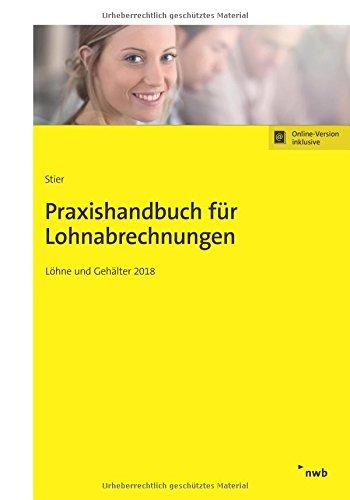 Urheberrechtlich geschütztes Material

Online-Version inklusive

Stier

Praxishandbuch für Lohnabrechnungen

Löhne und Gehälter 2018

nwb

Urheberrechtlich geschütztes Material